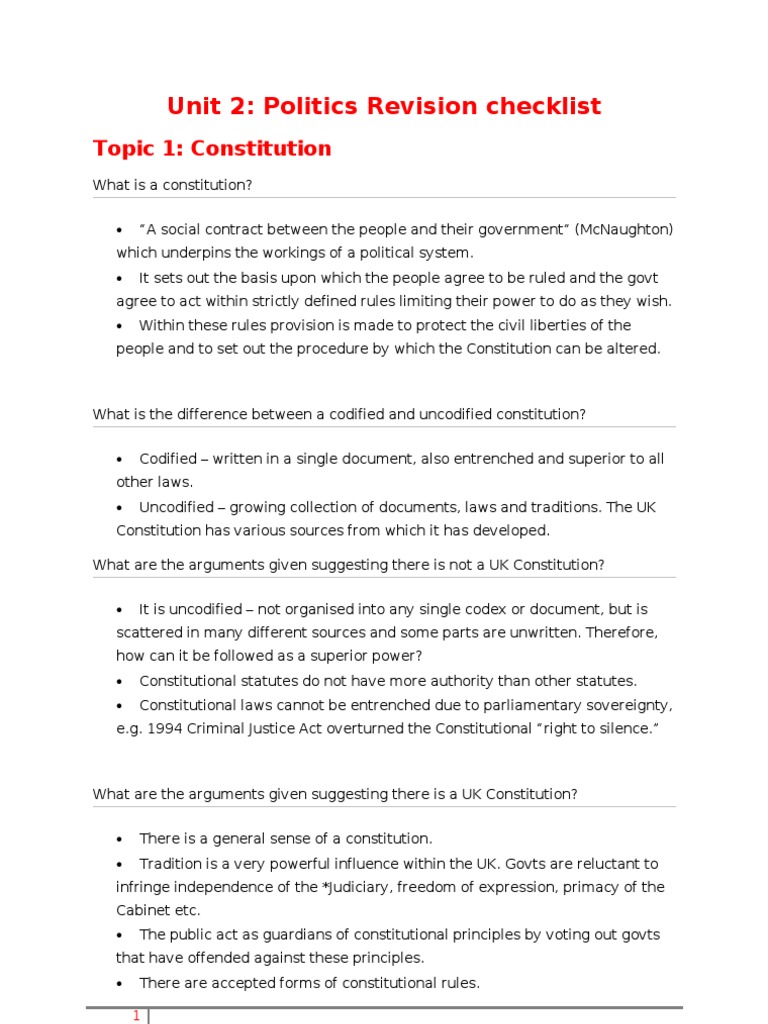 Unit 2: Politics Revision checklist

Topic 1: Constitution

What is a constitution?

• “A social contract between the people and their government” (McNaughton) which underpins the workings of a political system.
• It sets out the basis upon which the people agree to be ruled and the govt agree to act within strictly defined rules limiting their power to do as they wish.
• Within these rules provision is made to protect the civil liberties of the people and to set out the procedure by which the Constitution can be altered.

What is the difference between a codified and uncodified constitution?

• Codified – written in a single document, also entrenched and superior to all other laws.
• Uncodified – growing collection of documents, laws and traditions. The UK Constitution has various sources from which it has developed.

What are the arguments given suggesting there is not a UK Constitution?

• It is uncodified – not organised into any single codex or document, but is scattered in many different sources and some parts are unwritten. Therefore, how can it be followed as a superior power?
• Constitutional statutes do not have more authority than other statutes.
• Constitutional laws cannot be entrenched due to parliamentary sovereignty, e.g. 1994 Criminal Justice Act overturned the Constitutional “right to silence.”

What are the arguments given suggesting there is a UK Constitution?

• There is a general sense of a constitution.
• Tradition is a very powerful influence within the UK. Govts are reluctant to infringe independence of the *Judiciary, freedom of expression, primacy of the Cabinet etc.
• The public act as guardians of constitutional principles by voting out govts that have offended against these principles.
• There are accepted forms of constitutional rules.

1